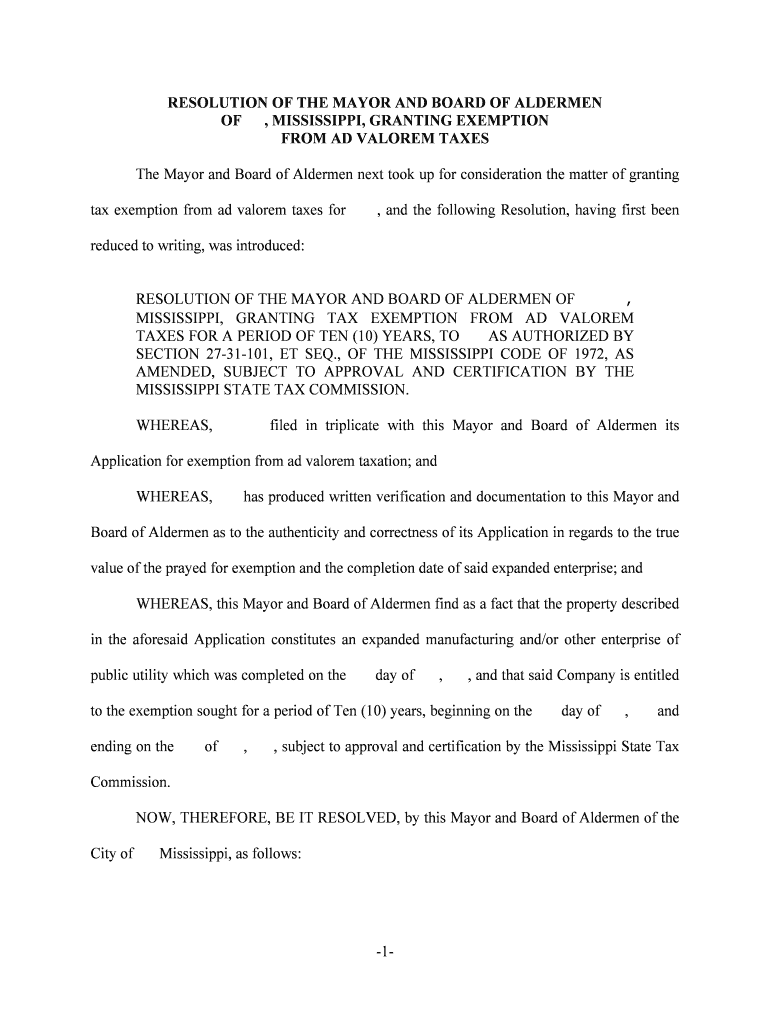 RESOLUTION OF THE MAYOR AND BOARD OF ALDERMEN
OF , MISSISSIPPI, GRANTING EXEMPTION
FROM AD VALOREM TAXES

The Mayor and Board of Aldermen next took up for consideration the matter of granting tax exemption from ad valorem taxes for , and the following Resolution, having first been reduced to writing, was introduced:

RESOLUTION OF THE MAYOR AND BOARD OF ALDERMEN OF , MISSISSIPPI, GRANTING TAX EXEMPTION FROM AD VALOREM TAXES FOR A PERIOD OF TEN (10) YEARS, TO AS AUTHORIZED BY SECTION 27-31-101, ET SEQ., OF THE MISSISSIPPI CODE OF 1972, AS AMENDED, SUBJECT TO APPROVAL AND CERTIFICATION BY THE MISSISSIPPI STATE TAX COMMISSION.

WHEREAS, filed in triplicate with this Mayor and Board of Aldermen its Application for exemption from ad valorem taxation; and

WHEREAS, has produced written verification and documentation to this Mayor and Board of Aldermen as to the authenticity and correctness of its Application in regards to the true value of the prayed for exemption and the completion date of said expanded enterprise; and

WHEREAS, this Mayor and Board of Aldermen find as a fact that the property described in the aforesaid Application constitutes an expanded manufacturing and/or other enterprise of public utility which was completed on the day of , , and that said Company is entitled to the exemption sought for a period of Ten (10) years, beginning on the day of , and ending on the of , , subject to approval and certification by the Mississippi State Tax Commission.

NOW, THEREFORE, BE IT RESOLVED, by this Mayor and Board of Aldermen of the City of Mississippi, as follows:

-1-